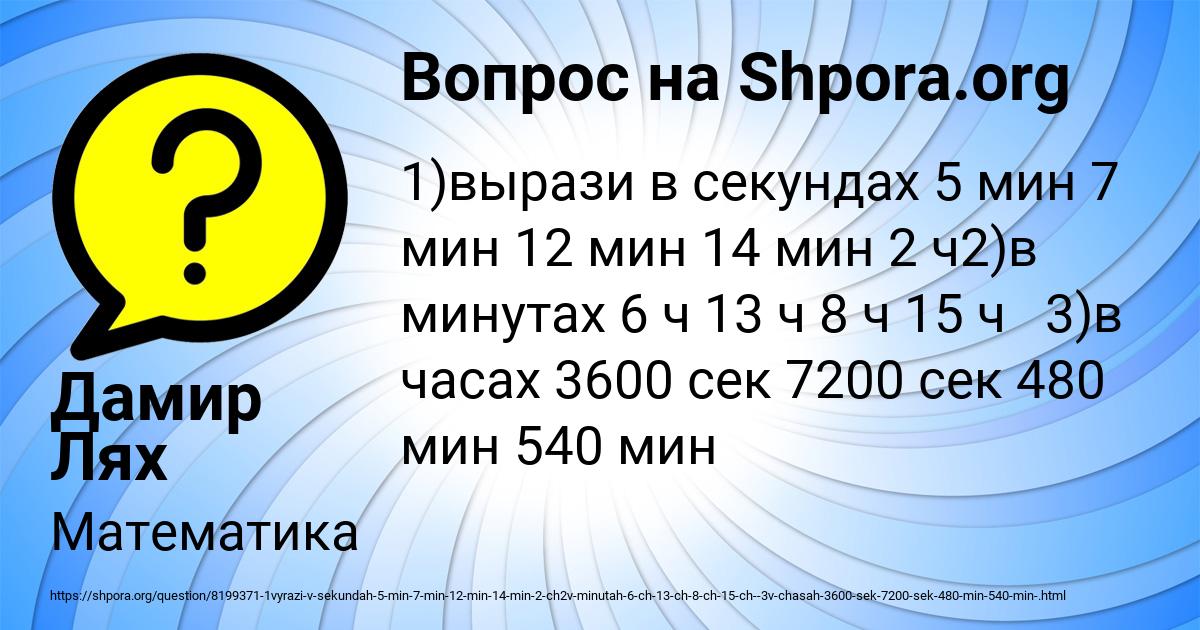 Вопрос на Shpora.org

1)вырази в секундах 5 мин 7 мин 12 мин 14 мин 2 ч2)в минутах 6 ч 13 ч 8 ч 15 ч 3)в часах 3600 сек 7200 сек 480 мин 540 мин

Дамир Лях

Математика

https://shpora.org/question/8199371-1vyrazi-v-sekundah-5-min-7-min-12-min-14-min-2-ch2v-minutah-6-ch-13-ch-8-ch-15-ch--3v-chasah-3600-sek-7200-sek-480-min-540-min-.html